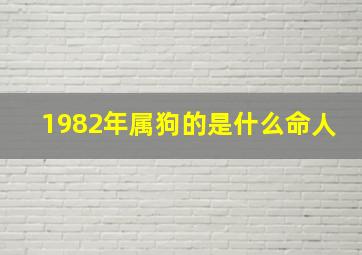 1982年属狗的是什么命人